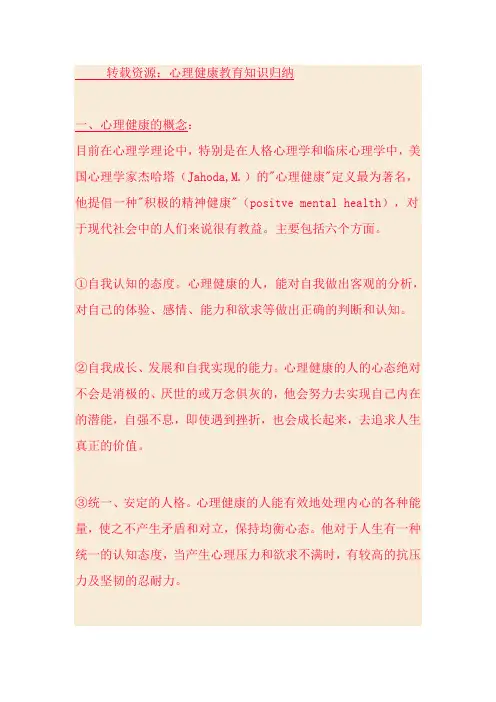 转载资源：心理健康教育知识归纳

一、心理健康的概念：

目前在心理学理论中，特别是在人格心理学和临床心理学中，美国心理学家杰哈塔（Jahoda,M.）的"心理健康"定义最为著名，他提倡一种"积极的精神健康"（positve mental health），对于现代社会中的人们来说很有教益。主要包括六个方面。

①自我认知的态度。心理健康的人，能对自我做出客观的分析，对自己的体验、感情、能力和欲求等做出正确的判断和认知。

②自我成长、发展和自我实现的能力。心理健康的人的心态绝对不会是消极的、厌世的或万念俱灰的，他会努力去实现自己内在的潜能，自强不息，即使遇到挫折，也会成长起来，去追求人生真正的价值。

③统一、安定的人格。心理健康的人能有效地处理内心的各种能量，使之不产生矛盾和对立，保持均衡心态。他对于人生有一种统一的认知态度，当产生心理压力和欲求不满时，有较高的抗压力及坚韧的忍耐力。